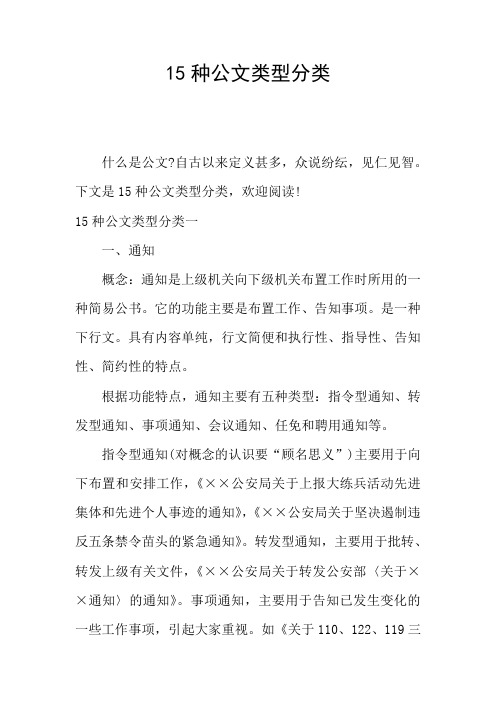 15 种公文类型分类

什么是公文?自古以来定义甚多，众说纷纭，见仁见智。下文是 15 种公文类型分类，欢迎阅读!

15 种公文类型分类一

一、通知

概念：通知是上级机关向下级机关布置工作时所用的一种简易公书。它的功能主要是布置工作、告知事项。是一种下行文。具有内容单纯，行文简便和执行性、指导性、告知性、简约性的特点。

根据功能特点，通知主要有五种类型：指令型通知、转发型通知、事项通知、会议通知、任免和聘用通知等。

指令型通知(对概念的认识要“顾名思义”)主要用于向下布置和安排工作，《××公安局关于上报大练兵活动先进集体和先进个人事迹的通知》，《××公安局关于坚决遏制违反五条禁令苗头的紧急通知》。转发型通知，主要用于批转、转发上级有关文件，《××公安局关于转发公安部〈关于××通知〉的通知》。事项通知，主要用于告知已发生变化的一些工作事项，引起大家重视。如《关于 110、122、119 三